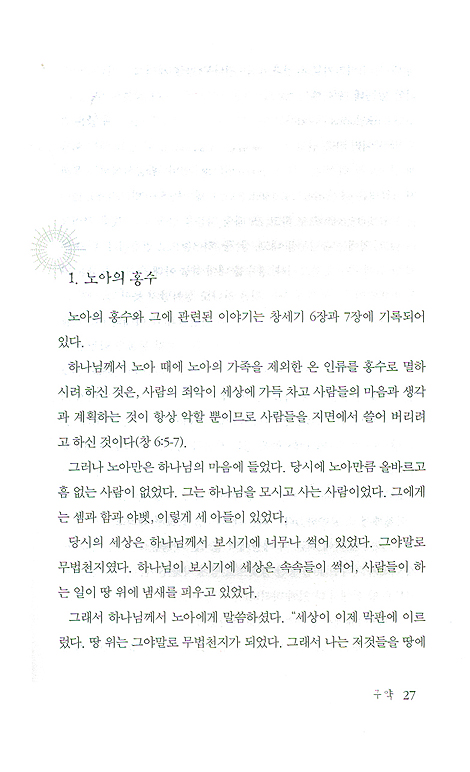 1. 노아의 홍수

노아의 홍수와 그에 관련된 이야기는 창세기 6장과 7장에 기록되어 있다.

하나님께서 노아 때에 노아의 가족을 제외한 온 인류를 홍수로 멸하시려 하신 것은, 사람의 죄악이 세상에 가득 차고 사람들의 마음과 생각과 계획하는 것이 항상 악할 뿐이므로 사람들을 지면에서 쓸어 버리려고 하신 것이다(창 6:5-7).

그러나 노아만은 하나님의 마음에 들었다. 당시에 노아만큼 올바르고 흠 없는 사람이 없었다. 그는 하나님을 모시고 사는 사람이었다. 그에게는 셈과 함과 야벳, 이렇게 세 아들이 있었다.

당시의 세상은 하나님께서 보시기에 너무나 썩어 있었다. 그야말로 무법천지였다. 하나님이 보시기에 세상은 속속들이 썩어, 사람들이 하는 일이 땅 위에 냄새를 피우고 있었다.

그래서 하나님께서 노아에게 말씀하셨다. "세상이 이제 막판에 이르렀다. 땅 위는 그야말로 무법천지가 되었다. 그래서 나는 저것들을 땅에

구약 27